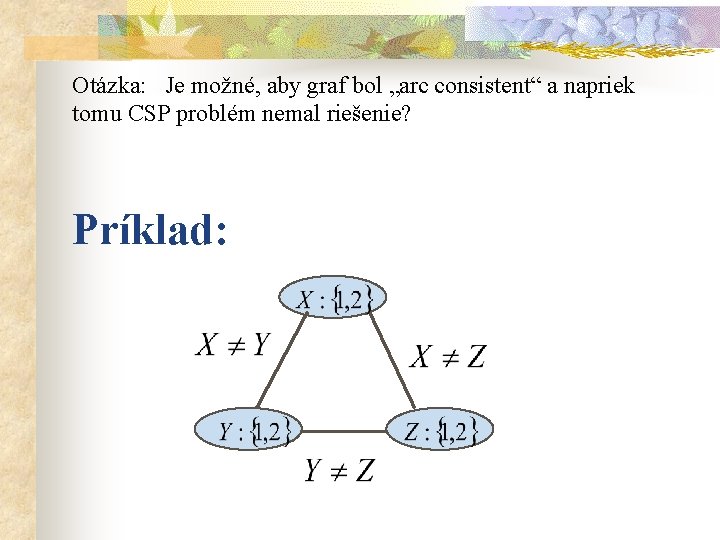 Otázka: Je možné, aby graf bol „arc consistent“ a napriek tomu CSP problém nemal riešenie?

Príklad:

$X:\{1,2\}$

$X \neq Y$

$X \neq Z$

$Y:\{1,2\}$

$Z:\{1,2\}$

$Y \neq Z$